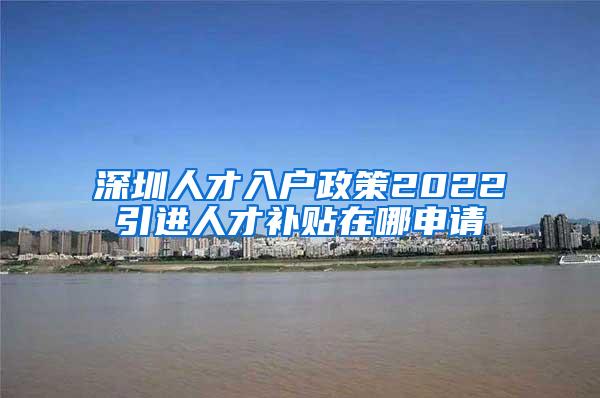 深圳人才入户政策2022
引进人才补贴在哪申请